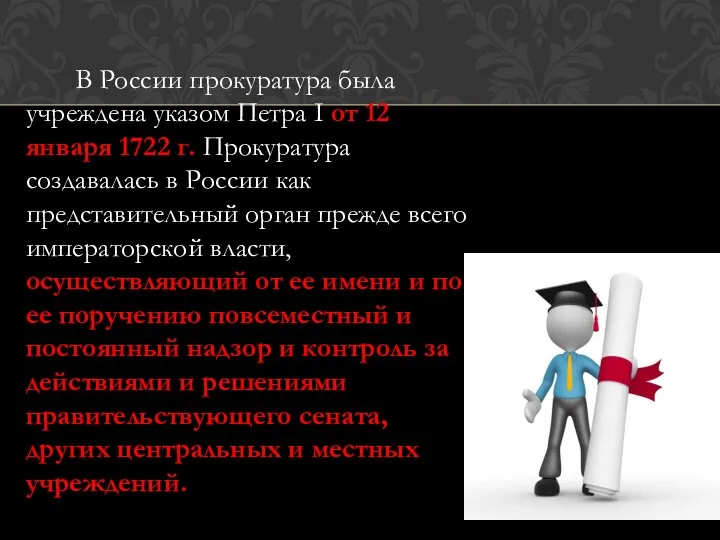 В России прокуратура была учреждена указом Петра I от 12 января 1722 г. Прокуратура создавалась в России как представительный орган прежде всего императорской власти, осуществляющий от ее имени и по ее поручению повсеместный и постоянный надзор и контроль за действиями и решениями правительствующего сената, других центральных и местных учреждений.